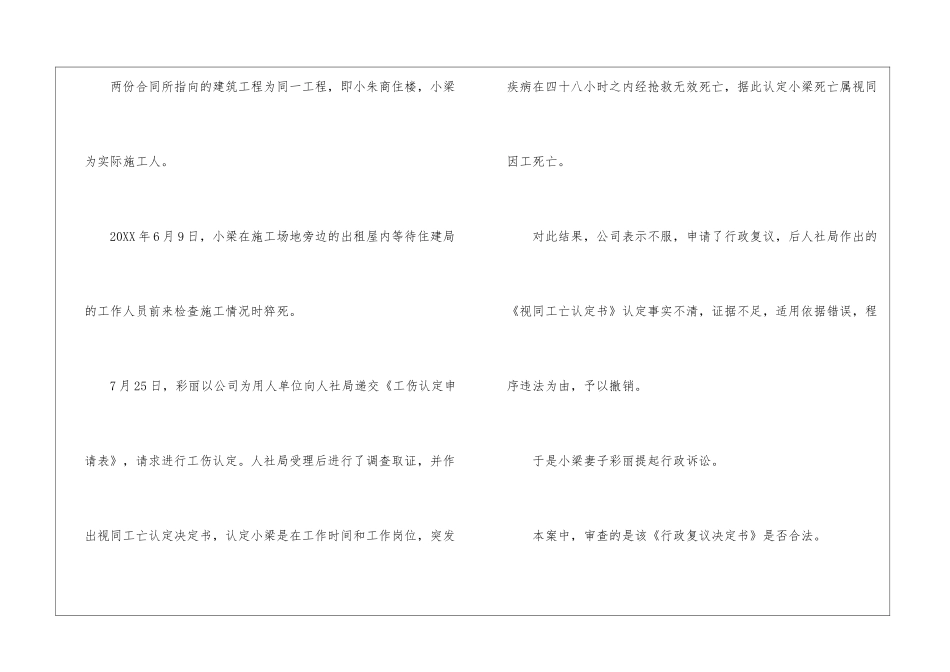 两份合同所指向的建筑工程为同一工程，即小朱商住楼，小梁为实际施工人。

20XX年6月9日，小梁在施工场地旁边的出租屋内等待住建局的工作人员前来检查施工情况时猝死。

7月25日，彩丽以公司为用人单位向人社局递交《工伤认定申请表》，请求进行工伤认定。人社局受理后进行了调查取证，并作出视同工亡认定决定书，认定小梁是在工作时间和工作岗位，突发疾病在四十八小时之内经抢救无效死亡，据此认定小梁死亡属视同因工死亡。

对此结果，公司表示不服，申请了行政复议，后人社局作出的《视同工亡认定书》认定事实不清，证据不足，适用依据错误，程序违法为由，予以撤销。

于是小梁妻子彩丽提起行政诉讼。

本案中，审查的是该《行政复议决定书》是否合法。